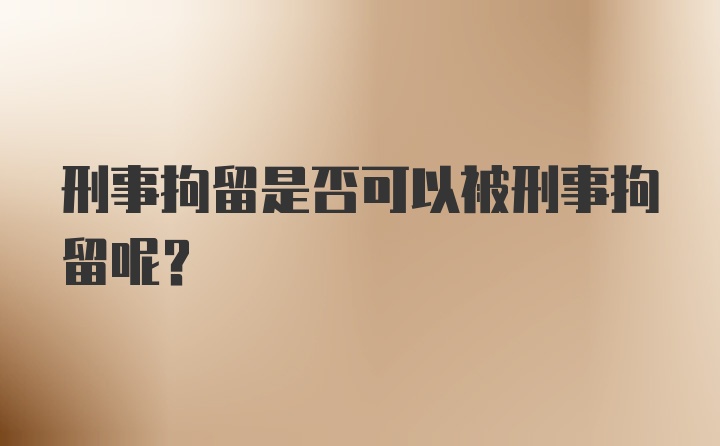 刑事拘留是否可以被刑事拘留呢？